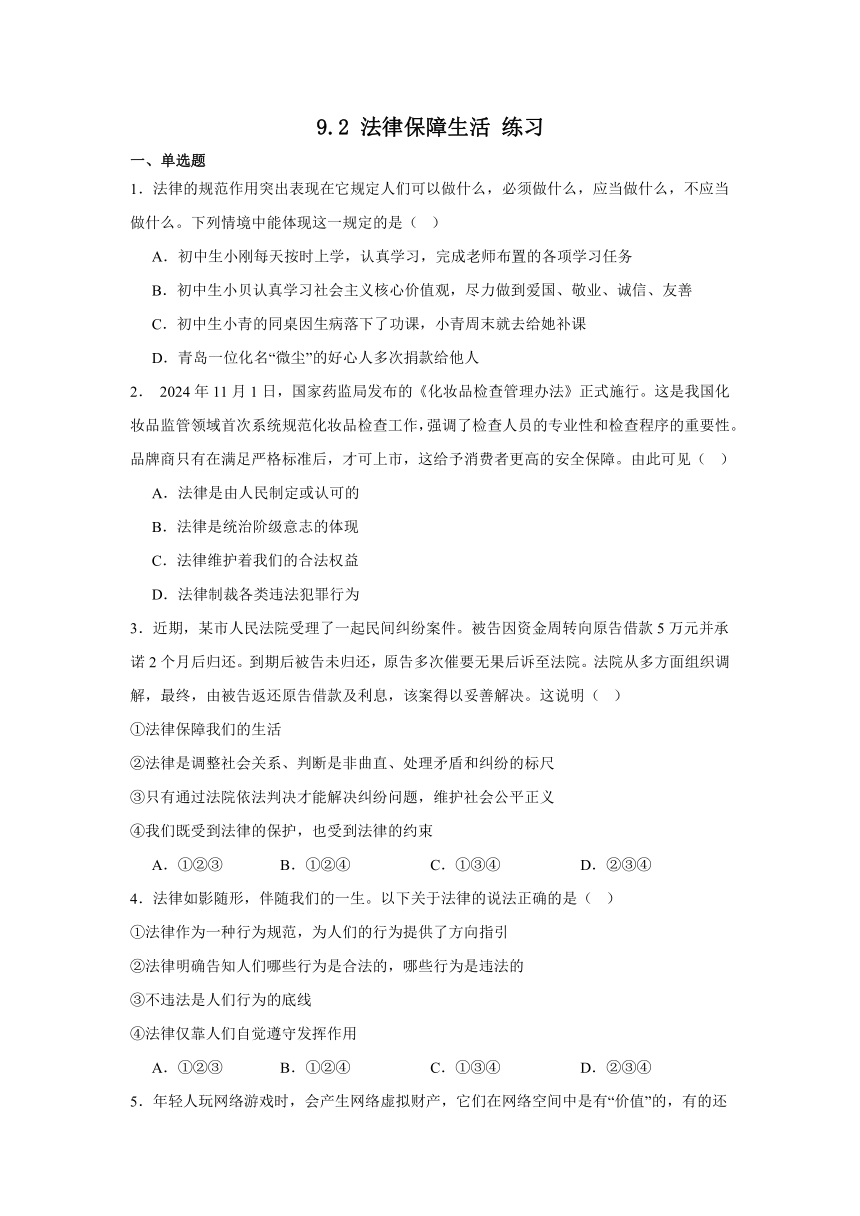 9.2 法律保障生活 练习

一、单选题

1．法律的规范作用突出表现在它规定人们可以做什么，必须做什么，应当做什么，不应当做什么。下列情境中能体现这一规定的是（　）

A．初中生小刚每天按时上学，认真学习，完成老师布置的各项学习任务

B．初中生小贝认真学习社会主义核心价值观，尽力做到爱国、敬业、诚信、友善

C．初中生小青的同桌因生病落下了功课，小青周末就去给她补课

D．青岛一位化名“微尘”的好心人多次捐款给他人

2． 2024 年 11 月 1 日，国家药监局发布的《化妆品检查管理办法》正式施行。这是我国化妆品监管领域首次系统规范化妆品检查工作，强调了检查人员的专业性和检查程序的重要性。品牌商只有在满足严格标准后，才可上市，这给予消费者更高的安全保障。由此可见（　）

A．法律是由人民制定或认可的

B．法律是统治阶级意志的体现

C．法律维护着我们的合法权益

D．法律制裁各类违法犯罪行为

3．近期，某市人民法院受理了一起民间纠纷案件。被告因资金周转向原告借款 5 万元并承诺 2 个月后归还。到期后被告未归还，原告多次催要无果后诉至法院。法院从多方面组织调解，最终，由被告返还原告借款及利息，该案得以妥善解决。这说明（　）

①法律保障我们的生活

②法律是调整社会关系、判断是非曲直、处理矛盾和纠纷的标尺

③只有通过法院依法判决才能解决纠纷问题，维护社会公平正义

④我们既受到法律的保护，也受到法律的约束

A．①②③　　B．①②④　　C．①③④　　D．②③④

4．法律如影随形，伴随我们的一生。以下关于法律的说法正确的是（　）

①法律作为一种行为规范，为人们的行为提供了方向指引

②法律明确告知人们哪些行为是合法的，哪些行为是违法的

③不违法是人们行为的底线

④法律仅靠人们自觉遵守发挥作用

A．①②③　　B．①②④　　C．①③④　　D．②③④

5．年轻人玩网络游戏时，会产生网络虚拟财产，它们在网络空间中是有“价值”的，有的还